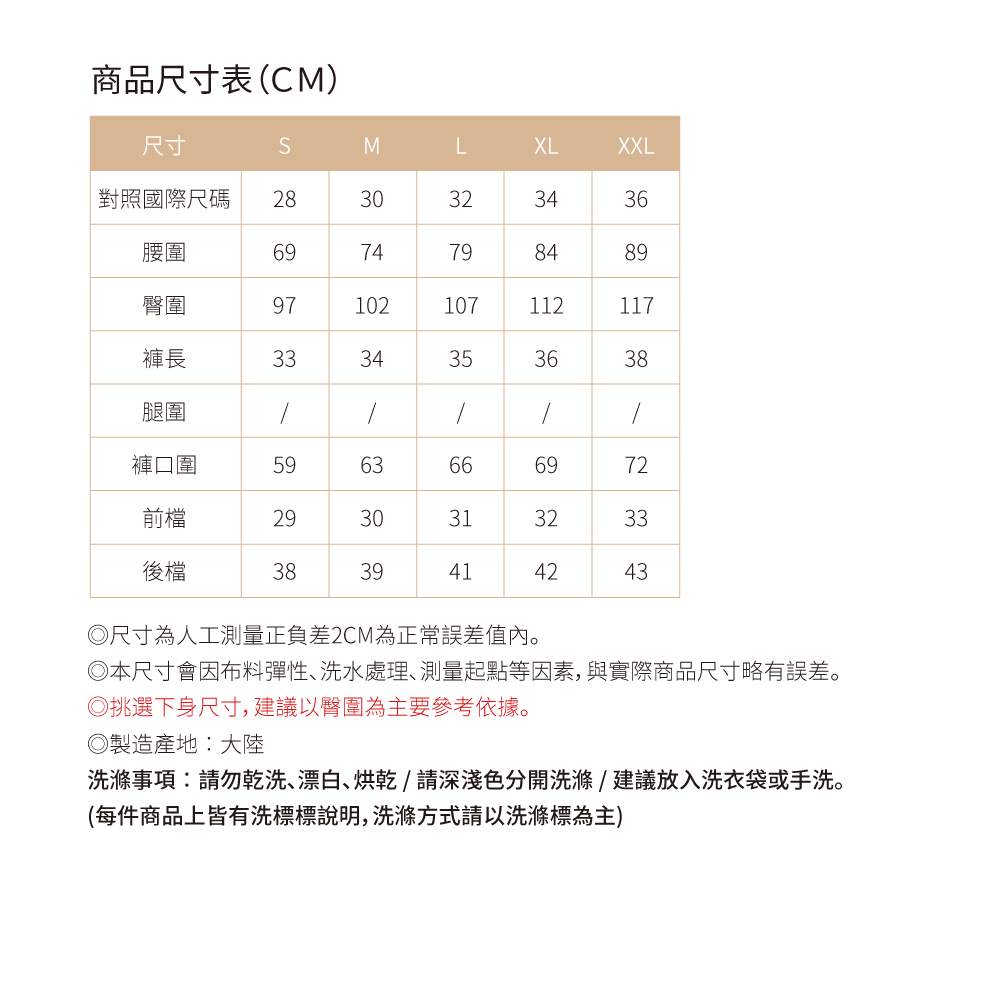 商品尺寸表(CM)

| 尺寸 | S | M | L | XL | XXL |
|---|---|---|---|---|---|
| 對照國際尺碼 | 28 | 30 | 32 | 34 | 36 |
| 腰圍 | 69 | 74 | 79 | 84 | 89 |
| 臀圍 | 97 | 102 | 107 | 112 | 117 |
| 褲長 | 33 | 34 | 35 | 36 | 38 |
| 腿圍 | / | / | / | / | / |
| 褲口圍 | 59 | 63 | 66 | 69 | 72 |
| 前檔 | 29 | 30 | 31 | 32 | 33 |
| 後檔 | 38 | 39 | 41 | 42 | 43 |

◎尺寸為人工測量正負差2CM為正常誤差值內。
◎本尺寸會因布料彈性、洗水處理、測量起點等因素,與實際商品尺寸略有誤差。
◎挑選下身尺寸,建議以臀圍為主要參考依據。
◎製造產地:大陸
洗滌事項:請勿乾洗、漂白、烘乾 / 請深淺色分開洗滌 / 建議放入洗衣袋或手洗。
(每件商品上皆有洗標標說明,洗滌方式請以洗滌標為主)